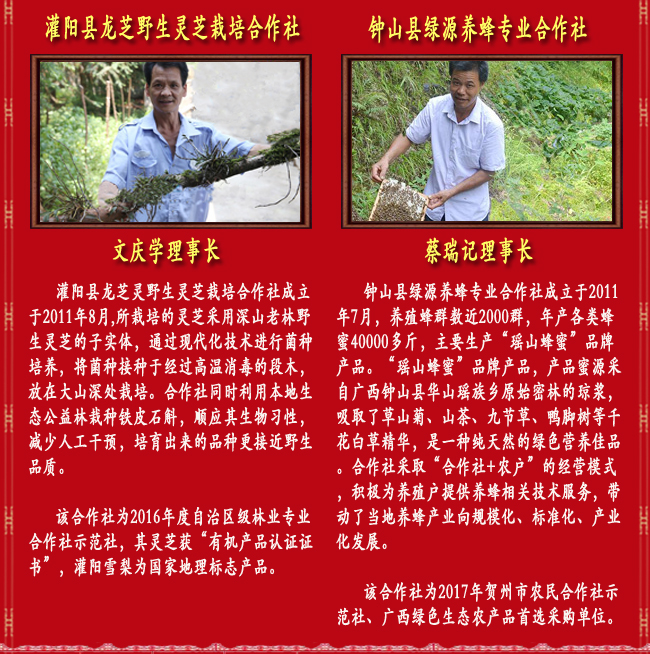 灌阳县龙芝野生灵芝栽培合作社

文庆学理事长

灌阳县龙芝灵野生灵芝栽培合作社成立于2011年8月,所栽培的灵芝采用深山老林野生灵芝的子实体，通过现代化技术进行菌种培养，将菌种接种于经过高温消毒的段木，放在大山深处栽培。合作社同时利用本地生态公益林栽种铁皮石斛，顺应其生物习性，减少人工干预，培育出来的品种更接近野生品质。

该合作社为2016年度自治区级林业专业合作社示范社，其灵芝获“有机产品认证证书”，灌阳雪梨为国家地理标志产品。

钟山县绿源养蜂专业合作社

蔡瑞记理事长

钟山县绿源养蜂专业合作社成立于2011年7月，养殖蜂群数近2000群，年产各类蜂蜜40000多斤，主要生产“瑶山蜂蜜”品牌产品。“瑶山蜂蜜”品牌产品，产品蜜源采自广西钟山县华山瑶族乡原始密林的琼浆，吸取了草山菊、山茶、九节草、鸭脚树等千花白草精华，是一种纯天然的绿色营养佳品。合作社采取“合作社+农户”的经营模式，积极为养殖户提供养蜂相关技术服务，带动了当地养蜂产业向规模化、标准化、产业化发展。

该合作社为2017年贺州市农民合作社示范社、广西绿色生态农产品首选采购单位。